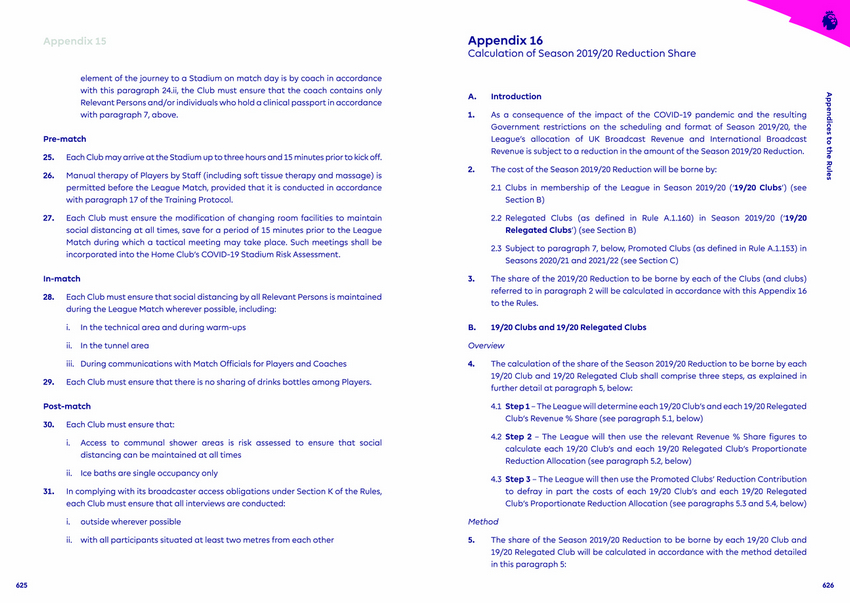 Appendix 15

element of the journey to a Stadium on match day is by coach in accordance with this paragraph 24.ii, the Club must ensure that the coach contains only Relevant Persons and/or individuals who hold a clinical passport in accordance with paragraph 7, above.

Pre-match

25. Each Club may arrive at the Stadium up to three hours and 15 minutes prior to kick off.

26. Manual therapy of Players by Staff (including soft tissue therapy and massage) is permitted before the League Match, provided that it is conducted in accordance with paragraph 17 of the Training Protocol.

27. Each Club must ensure the modification of changing room facilities to maintain social distancing at all times, save for a period of 15 minutes prior to the League Match during which a tactical meeting may take place. Such meetings shall be incorporated into the Home Club's COVID-19 Stadium Risk Assessment.

In-match

28. Each Club must ensure that social distancing by all Relevant Persons is maintained during the League Match wherever possible, including:

i. In the technical area and during warm-ups

ii. In the tunnel area

iii. During communications with Match Officials for Players and Coaches

29. Each Club must ensure that there is no sharing of drinks bottles among Players.

Post-match

30. Each Club must ensure that:

i. Access to communal shower areas is risk assessed to ensure that social distancing can be maintained at all times

ii. Ice baths are single occupancy only

31. In complying with its broadcaster access obligations under Section K of the Rules, each Club must ensure that all interviews are conducted:

i. outside wherever possible

ii. with all participants situated at least two metres from each other

625

Appendix 16
Calculation of Season 2019/20 Reduction Share

A. Introduction

1. As a consequence of the impact of the COVID-19 pandemic and the resulting Government restrictions on the scheduling and format of Season 2019/20, the League's allocation of UK Broadcast Revenue and International Broadcast Revenue is subject to a reduction in the amount of the Season 2019/20 Reduction.

2. The cost of the Season 2019/20 Reduction will be borne by:

2.1 Clubs in membership of the League in Season 2019/20 ('19/20 Clubs') (see Section B)

2.2 Relegated Clubs (as defined in Rule A.1.160) in Season 2019/20 ('19/20 Relegated Clubs') (see Section B)

2.3 Subject to paragraph 7, below, Promoted Clubs (as defined in Rule A.1.153) in Seasons 2020/21 and 2021/22 (see Section C)

3. The share of the 2019/20 Reduction to be borne by each of the Clubs (and clubs) referred to in paragraph 2 will be calculated in accordance with this Appendix 16 to the Rules.

B. 19/20 Clubs and 19/20 Relegated Clubs

Overview

4. The calculation of the share of the Season 2019/20 Reduction to be borne by each 19/20 Club and 19/20 Relegated Club shall comprise three steps, as explained in further detail at paragraph 5, below:

4.1 Step 1 – The League will determine each 19/20 Club's and each 19/20 Relegated Club's Revenue % Share (see paragraph 5.1, below)

4.2 Step 2 – The League will then use the relevant Revenue % Share figures to calculate each 19/20 Club's and each 19/20 Relegated Club's Proportionate Reduction Allocation (see paragraph 5.2, below)

4.3 Step 3 – The League will then use the Promoted Clubs' Reduction Contribution to defray in part the costs of each 19/20 Club's and each 19/20 Relegated Club's Proportionate Reduction Allocation (see paragraphs 5.3 and 5.4, below)

Method

5. The share of the Season 2019/20 Reduction to be borne by each 19/20 Club and 19/20 Relegated Club will be calculated in accordance with the method detailed in this paragraph 5:

Appendices to the Rules

626